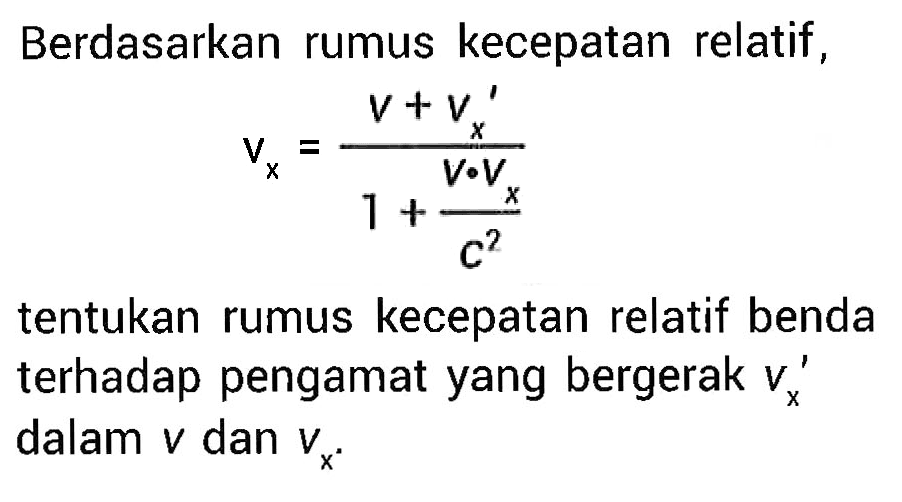 Berdasarkan rumus kecepatan relatif,

$v_x = \frac{v + v_x'}{1 + \frac{v \cdot v_x}{c^2}}$

tentukan rumus kecepatan relatif benda terhadap pengamat yang bergerak $v_x'$ dalam $v$ dan $v_x$.